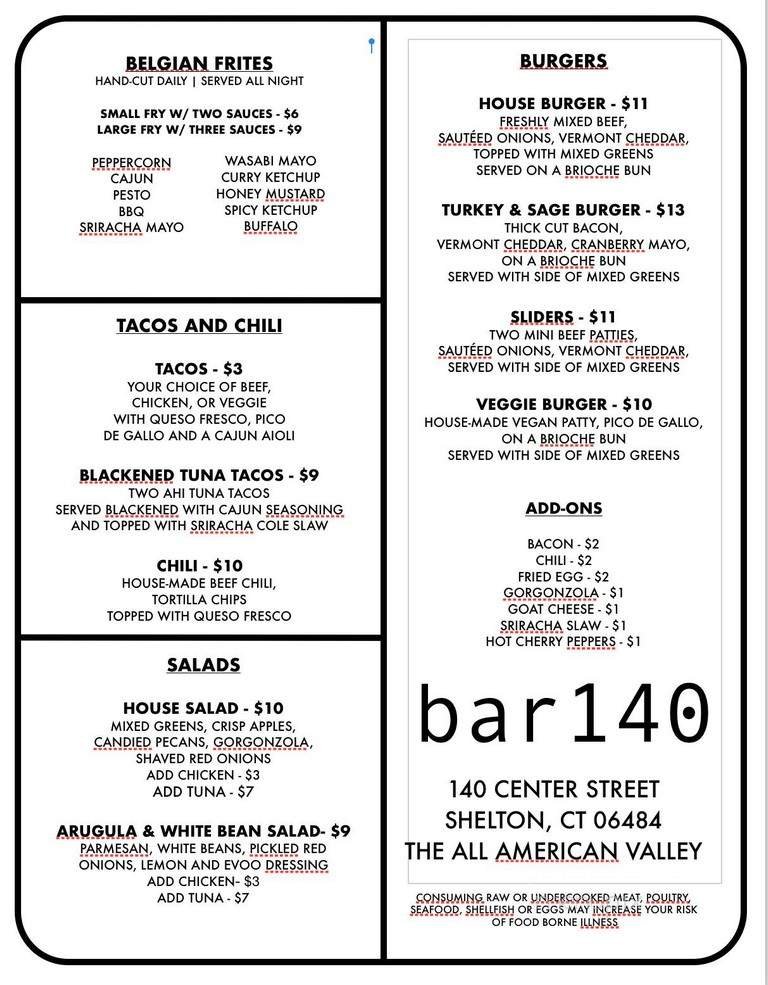 BELGIAN FRITES
HAND-CUT DAILY | SERVED ALL NIGHT

SMALL FRY W/ TWO SAUCES - $6
LARGE FRY W/ THREE SAUCES - $9

PEPPERCORN
CAJUN
PESTO
BBQ
SRIRACHA MAYO

WASABI MAYO
CURRY KETCHUP
HONEY MUSTARD
SPICY KETCHUP
BUFFALO

TACOS AND CHILI

TACOS - $3
YOUR CHOICE OF BEEF, CHICKEN, OR VEGGIE WITH QUESO FRESCO, PICO DE GALLO AND A CAJUN AIOLI

BLACKENED TUNA TACOS - $9
TWO AHI TUNA TACOS SERVED BLACKENED WITH CAJUN SEASONING AND TOPPED WITH SRIRACHA COLE SLAW

CHILI - $10
HOUSE-MADE BEEF CHILI, TORTILLA CHIPS TOPPED WITH QUESO FRESCO

SALADS

HOUSE SALAD - $10
MIXED GREENS, CRISP APPLES, CANDIED PECANS, GORGONZOLA, SHAVED RED ONIONS
ADD CHICKEN - $3
ADD TUNA - $7

ARUGULA & WHITE BEAN SALAD- $9
PARMESAN, WHITE BEANS, PICKLED RED ONIONS, LEMON AND EVOO DRESSING
ADD CHICKEN- $3
ADD TUNA - $7

BURGERS

HOUSE BURGER - $11
FRESHLY MIXED BEEF, SAUTÉED ONIONS, VERMONT CHEDDAR, TOPPED WITH MIXED GREENS SERVED ON A BRIOCHE BUN

TURKEY & SAGE BURGER - $13
THICK CUT BACON, VERMONT CHEDDAR, CRANBERRY MAYO, ON A BRIOCHE BUN SERVED WITH SIDE OF MIXED GREENS

SLIDERS - $11
TWO MINI BEEF PATTIES, SAUTÉED ONIONS, VERMONT CHEDDAR, SERVED WITH SIDE OF MIXED GREENS

VEGGIE BURGER - $10
HOUSE-MADE VEGAN PATTY, PICO DE GALLO, ON A BRIOCHE BUN SERVED WITH SIDE OF MIXED GREENS

ADD-ONS

BACON - $2
CHILI - $2
FRIED EGG - $2
GORGONZOLA - $1
GOAT CHEESE - $1
SRIRACHA SLAW - $1
HOT CHERRY PEPPERS - $1

bar140

140 CENTER STREET
SHELTON, CT 06484
THE ALL AMERICAN VALLEY

CONSUMING RAW OR UNDERCOOKED MEAT, POULTRY, SEAFOOD, SHELLFISH OR EGGS MAY INCREASE YOUR RISK OF FOOD BORNE ILLNESS